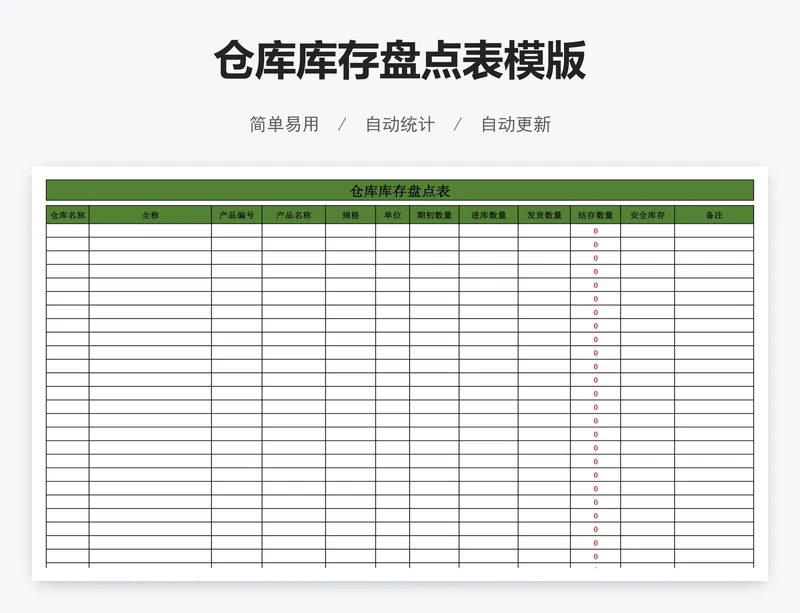 仓库库存盘点表模版

简单易用 / 自动统计 / 自动更新

仓库库存盘点表

| 仓库名称 | 全称 | 产品编号 | 产品名称 | 规格 | 单位 | 期初数量 | 进库数量 | 发货数量 | 结存数量 | 安全库存 | 备注 |
|---|---|---|---|---|---|---|---|---|---|---|---|
| | | | | | | | | | 0 | | |
| | | | | | | | | | 0 | | |
| | | | | | | | | | 0 | | |
| | | | | | | | | | 0 | | |
| | | | | | | | | | 0 | | |
| | | | | | | | | | 0 | | |
| | | | | | | | | | 0 | | |
| | | | | | | | | | 0 | | |
| | | | | | | | | | 0 | | |
| | | | | | | | | | 0 | | |
| | | | | | | | | | 0 | | |
| | | | | | | | | | 0 | | |
| | | | | | | | | | 0 | | |
| | | | | | | | | | 0 | | |
| | | | | | | | | | 0 | | |
| | | | | | | | | | 0 | | |
| | | | | | | | | | 0 | | |
| | | | | | | | | | 0 | | |
| | | | | | | | | | 0 | | |
| | | | | | | | | | 0 | | |
| | | | | | | | | | 0 | | |
| | | | | | | | | | 0 | | |
| | | | | | | | | | 0 | | |
| | | | | | | | | | 0 | | |
| | | | | | | | | | 0 | | |